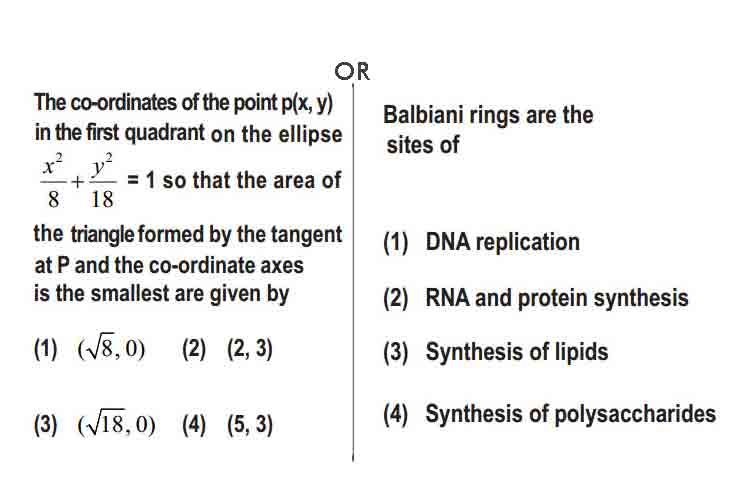 OR

The co-ordinates of the point p(x, y) in the first quadrant on the ellipse $\frac{x^2}{8}+\frac{y^2}{18}=1$ so that the area of the triangle formed by the tangent at P and the co-ordinate axes is the smallest are given by

(1) $(\sqrt{8}, 0)$ (2) (2, 3)

(3) $(\sqrt{18}, 0)$ (4) (5, 3)

Balbiani rings are the sites of

(1) DNA replication

(2) RNA and protein synthesis

(3) Synthesis of lipids

(4) Synthesis of polysaccharides